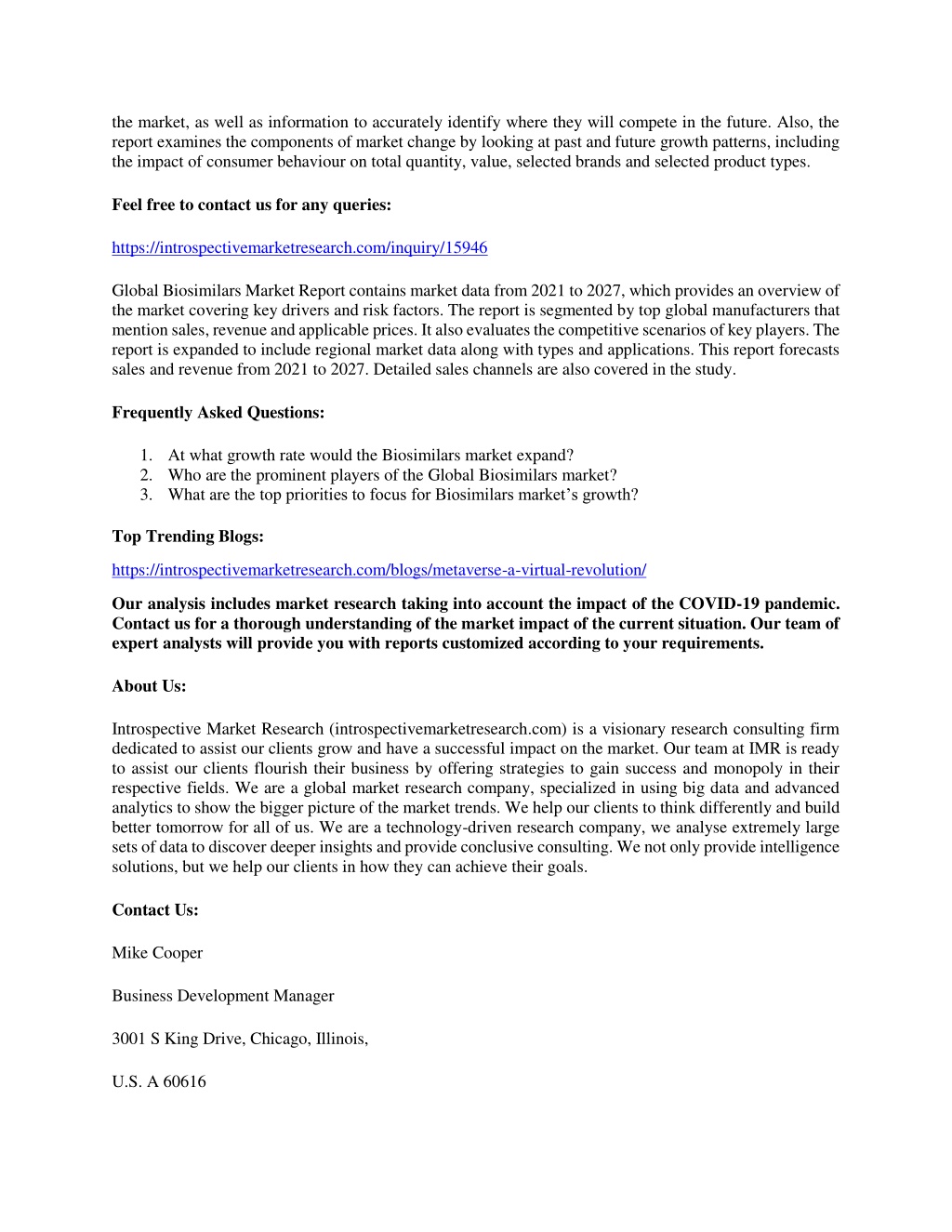 the market, as well as information to accurately identify where they will compete in the future. Also, the report examines the components of market change by looking at past and future growth patterns, including the impact of consumer behaviour on total quantity, value, selected brands and selected product types.

Feel free to contact us for any queries:

https://introspectivemarketresearch.com/inquiry/15946

Global Biosimilars Market Report contains market data from 2021 to 2027, which provides an overview of the market covering key drivers and risk factors. The report is segmented by top global manufacturers that mention sales, revenue and applicable prices. It also evaluates the competitive scenarios of key players. The report is expanded to include regional market data along with types and applications. This report forecasts sales and revenue from 2021 to 2027. Detailed sales channels are also covered in the study.

Frequently Asked Questions:

1. At what growth rate would the Biosimilars market expand?
2. Who are the prominent players of the Global Biosimilars market?
3. What are the top priorities to focus for Biosimilars market’s growth?

Top Trending Blogs:

https://introspectivemarketresearch.com/blogs/metaverse-a-virtual-revolution/

Our analysis includes market research taking into account the impact of the COVID-19 pandemic. Contact us for a thorough understanding of the market impact of the current situation. Our team of expert analysts will provide you with reports customized according to your requirements.

About Us:

Introspective Market Research (introspectivemarketresearch.com) is a visionary research consulting firm dedicated to assist our clients grow and have a successful impact on the market. Our team at IMR is ready to assist our clients flourish their business by offering strategies to gain success and monopoly in their respective fields. We are a global market research company, specialized in using big data and advanced analytics to show the bigger picture of the market trends. We help our clients to think differently and build better tomorrow for all of us. We are a technology-driven research company, we analyse extremely large sets of data to discover deeper insights and provide conclusive consulting. We not only provide intelligence solutions, but we help our clients in how they can achieve their goals.

Contact Us:

Mike Cooper

Business Development Manager

3001 S King Drive, Chicago, Illinois,

U.S. A 60616